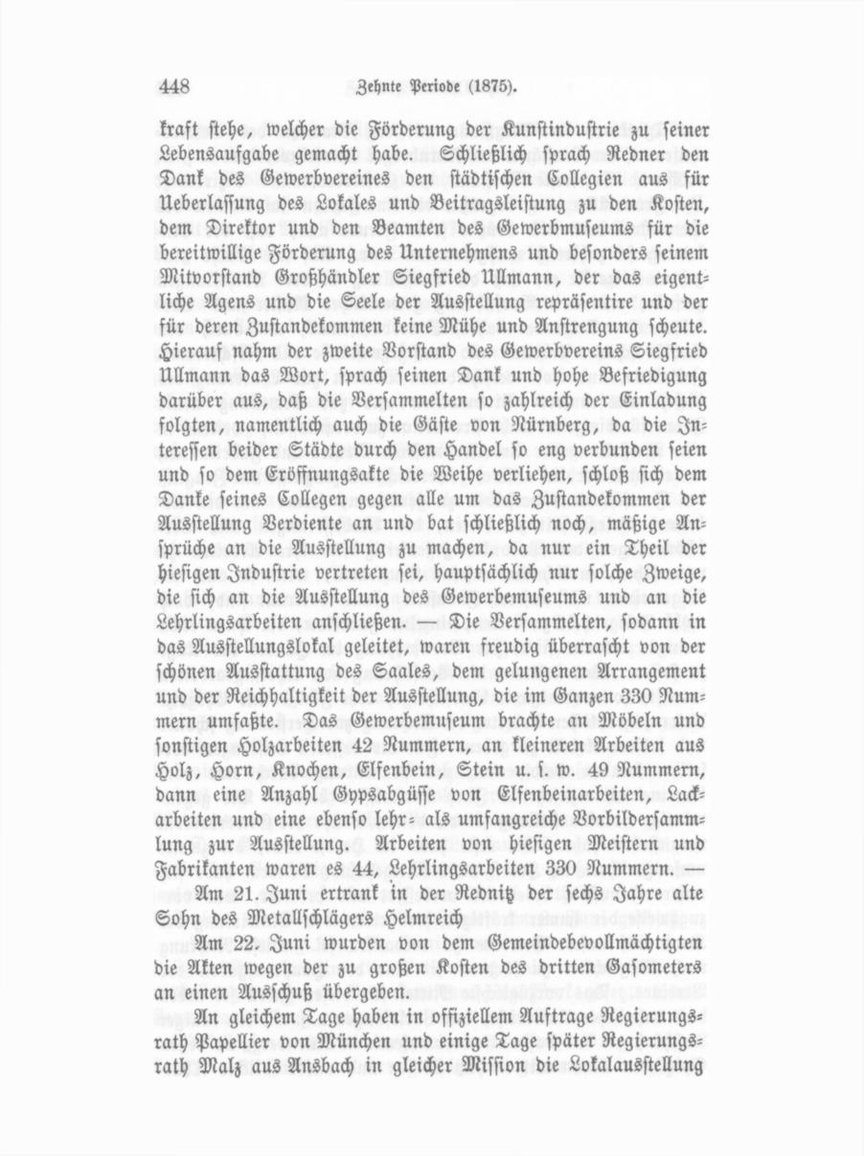 448 Zehnte Periode (1875).

kraft stehe, welcher die Förderung der Kunstindustrie zu seiner Lebensaufgabe gemacht habe. Schließlich sprach Redner den Dank des Gewerbvereines den städtischen Collegien aus für Ueberlassung des Lokales und Beitragsleistung zu den Kosten, dem Direktor und den Beamten des Gewerbmuseums für die bereitwillige Förderung des Unternehmens und besonders seinem Mitvorstand Großhändler Siegfried Ullmann, der das eigentliche Agens und die Seele der Ausstellung repräsentire und der für deren Zustandekommen keine Mühe und Anstrengung scheute. Hierauf nahm der zweite Vorstand des Gewerbvereins Siegfried Ullmann das Wort, sprach seinen Dank und hohe Befriedigung darüber aus, daß die Versammelten so zahlreich der Einladung folgten, namentlich auch die Gäste von Nürnberg, da die Interessen beider Städte durch den Handel so eng verbunden seien und so dem Eröffnungsakte die Weihe verliehen, schloß sich dem Danke seines Collegen gegen alle um das Zustandekommen der Ausstellung Verdiente an und bat schließlich noch, mäßige Ansprüche an die Ausstellung zu machen, da nur ein Theil der hiesigen Industrie vertreten sei, hauptsächlich nur solche Zweige, die sich an die Ausstellung des Gewerbemuseums und an die Lehrlingsarbeiten anschließen. — Die Versammelten, sodann in das Ausstellungslokal geleitet, waren freudig überrascht von der schönen Ausstattung des Saales, dem gelungenen Arrangement und der Reichhaltigkeit der Ausstellung, die im Ganzen 330 Nummern umfaßte. Das Gewerbemuseum brachte an Möbeln und sonstigen Holzarbeiten 42 Nummern, an kleineren Arbeiten aus Holz, Horn, Knochen, Elfenbein, Stein u. s. w. 49 Nummern, dann eine Anzahl Gypsabgüsse von Elfenbeinarbeiten, Lackarbeiten und eine ebenso lehr- als umfangreiche Vorbildersammlung zur Ausstellung. Arbeiten von hiesigen Meistern und Fabrikanten waren es 44, Lehrlingsarbeiten 330 Nummern. —

Am 21. Juni ertrank in der Rednitz der sechs Jahre alte Sohn des Metallschlägers Helmreich

Am 22. Juni wurden von dem Gemeindebevollmächtigten die Akten wegen der zu großen Kosten des dritten Gasometers an einen Ausschuß übergeben.

An gleichem Tage haben in offiziellem Auftrage Regierungsrath Papellier von München und einige Tage später Regierungsrath Malz aus Ansbach in gleicher Mission die Lokalausstellung